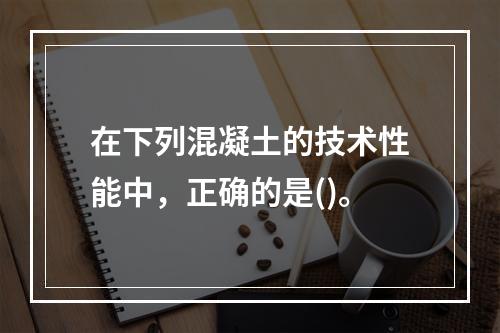 在下列混凝土的技术性能中，正确的是()。